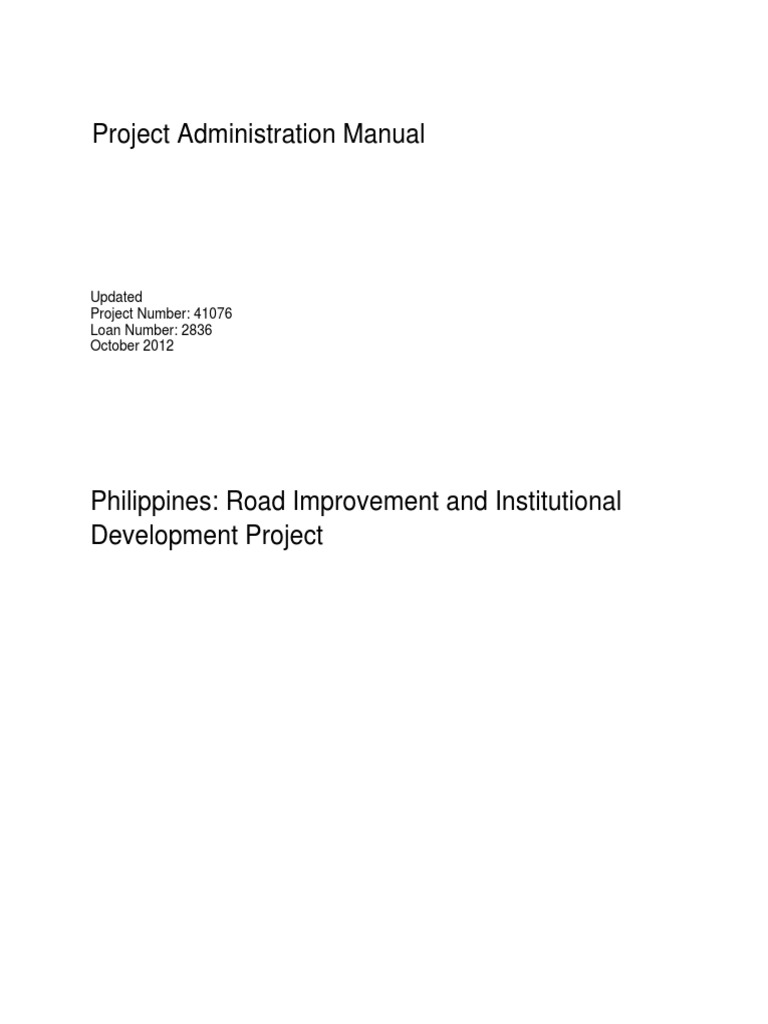 Project Administration Manual

Updated
Project Number: 41076
Loan Number: 2836
October 2012

Philippines: Road Improvement and Institutional Development Project